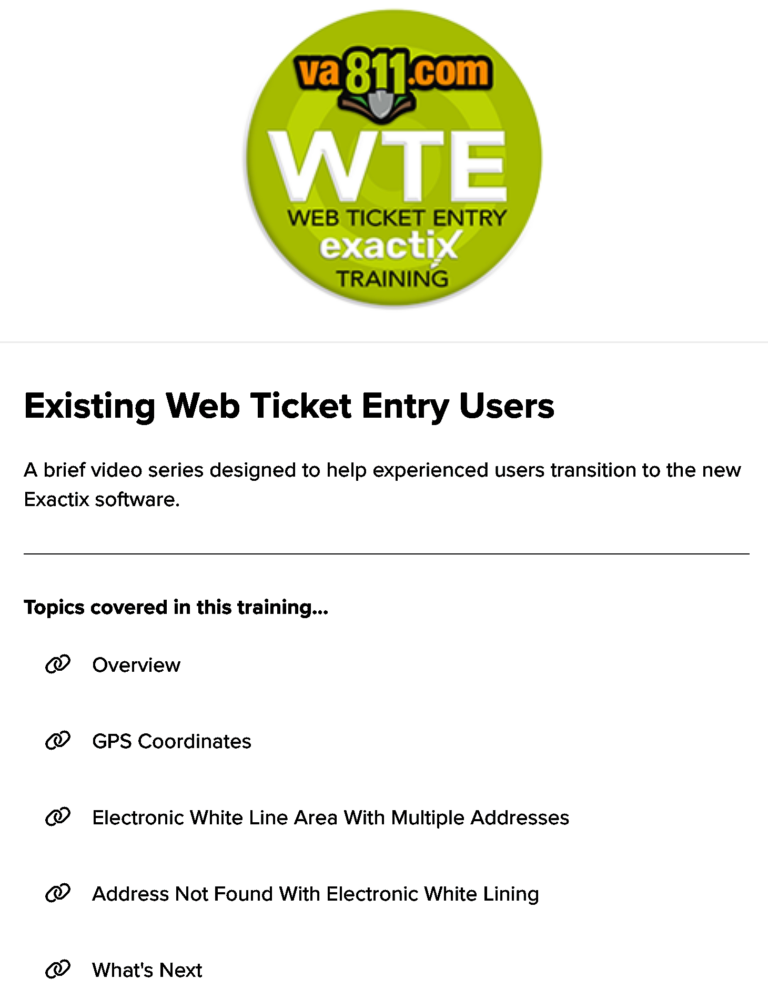 va811.com

WTE

WEB TICKET ENTRY

exactix

TRAINING

Existing Web Ticket Entry Users

A brief video series designed to help experienced users transition to the new Exactix software.

Topics covered in this training...

Overview

GPS Coordinates

Electronic White Line Area With Multiple Addresses

Address Not Found With Electronic White Lining

What's Next